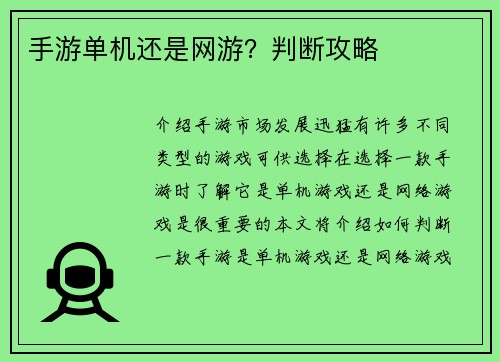 手游单机还是网游？判断攻略

介绍手游市场发展迅猛有许多不同类型的游戏可供选择在选择一款手游时了解它是单机游戏还是网络游戏是很重要的本文将介绍如何判断一款手游是单机游戏还是网络游戏